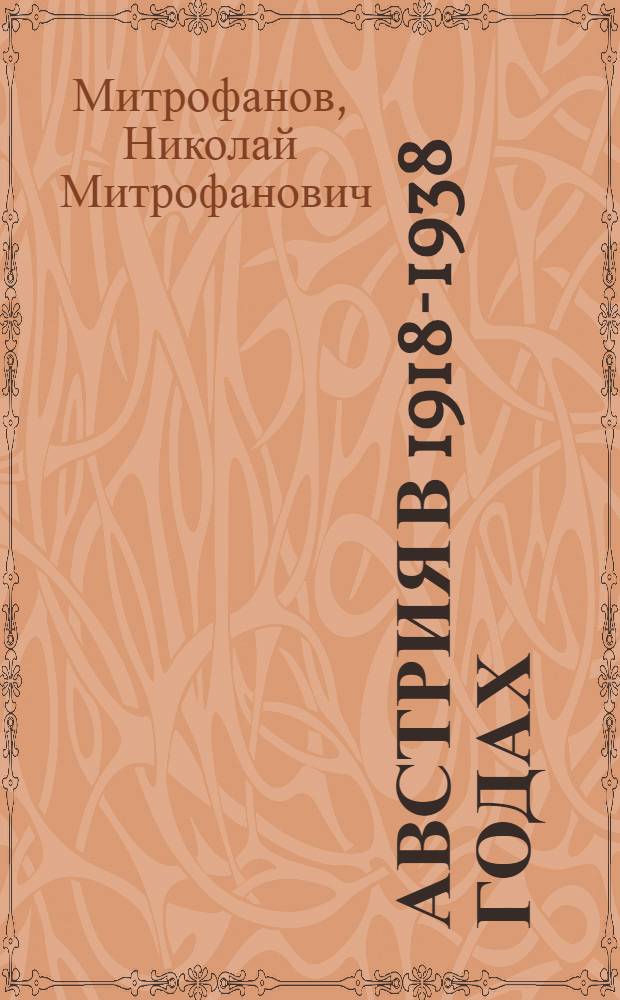 Митрофанов, Николай Митрофанович

АВСТРИЯ В 1918-1938 ГОДАХ